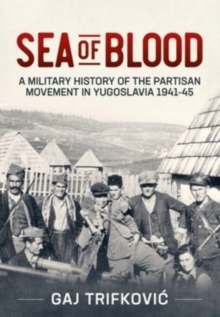 SEA OF BLOOD

A MILITARY HISTORY OF THE PARTISAN MOVEMENT IN YUGOSLAVIA 1941-45

GAJ TRIFKOVIĆ